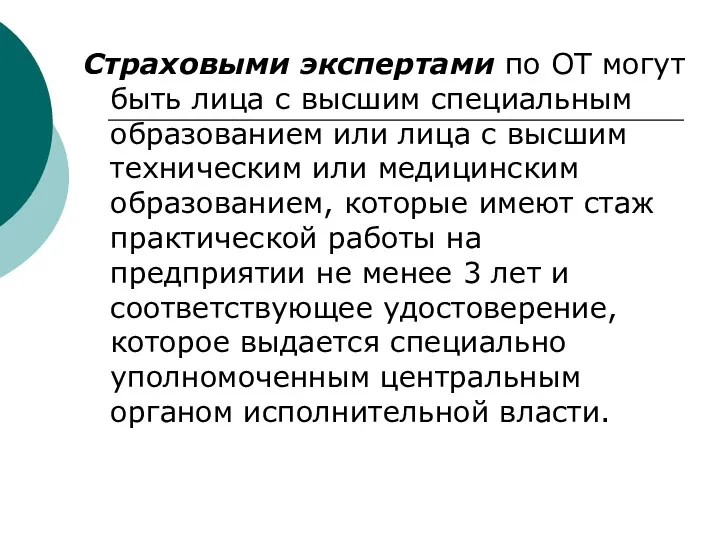 Страховыми экспертами по ОТ могут быть лица с высшим специальным образованием или лица с высшим техническим или медицинским образованием, которые имеют стаж практической работы на предприятии не менее 3 лет и соответствующее удостоверение, которое выдается специально уполномоченным центральным органом исполнительной власти.